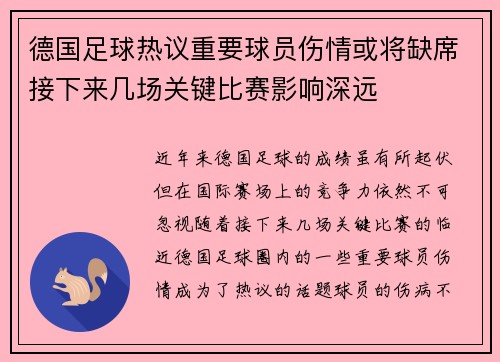 德国足球热议重要球员伤情或将缺席接下来几场关键比赛影响深远

近年来德国足球的成绩虽有所起伏但在国际赛场上的竞争力依然不可忽视随着接下来几场关键比赛的临近德国足球圈内的一些重要球员伤情成为了热议的话题球员的伤病不